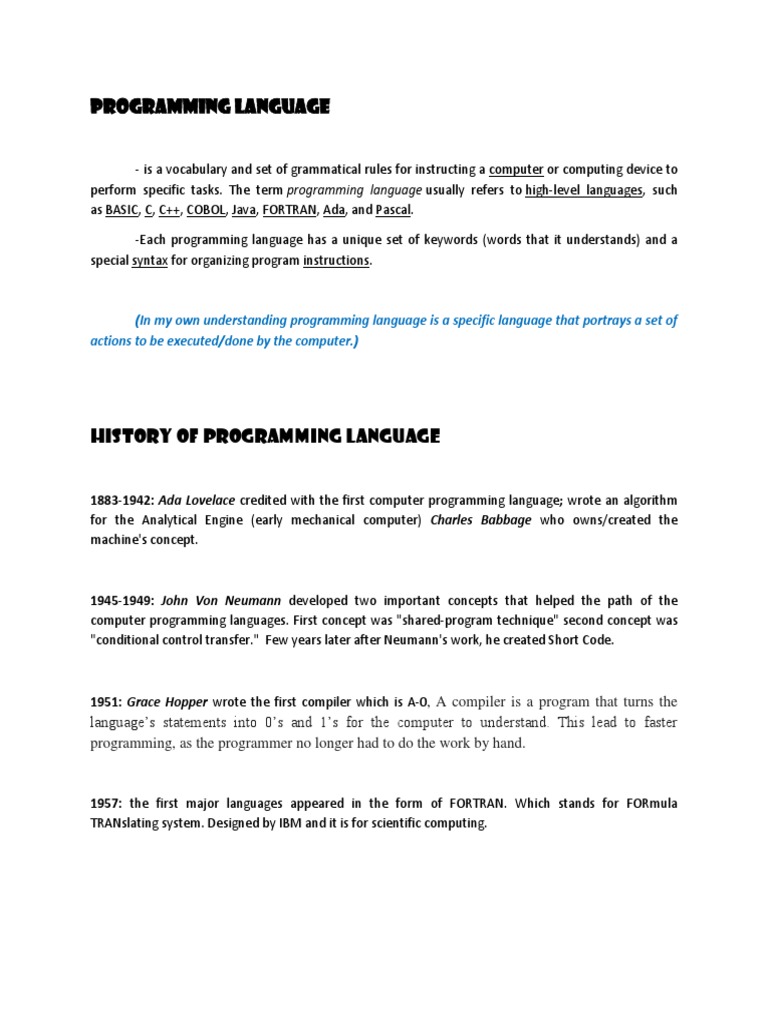 PROGRAMMING LANGUAGE

- is a vocabulary and set of grammatical rules for instructing a computer or computing device to perform specific tasks. The term programming language usually refers to high-level languages, such as BASIC, C, C++, COBOL, Java, FORTRAN, Ada, and Pascal.

-Each programming language has a unique set of keywords (words that it understands) and a special syntax for organizing program instructions.

(In my own understanding programming language is a specific language that portrays a set of actions to be executed/done by the computer.)

HISTORY OF PROGRAMMING LANGUAGE

1883-1942: Ada Lovelace credited with the first computer programming language; wrote an algorithm for the Analytical Engine (early mechanical computer) Charles Babbage who owns/created the machine's concept.

1945-1949: John Von Neumann developed two important concepts that helped the path of the computer programming languages. First concept was "shared-program technique" second concept was "conditional control transfer." Few years later after Neumann's work, he created Short Code.

1951: Grace Hopper wrote the first compiler which is A-0, A compiler is a program that turns the language's statements into 0's and 1's for the computer to understand. This lead to faster programming, as the programmer no longer had to do the work by hand.

1957: the first major languages appeared in the form of FORTRAN. Which stands for FORmula TRANslating system. Designed by IBM and it is for scientific computing.